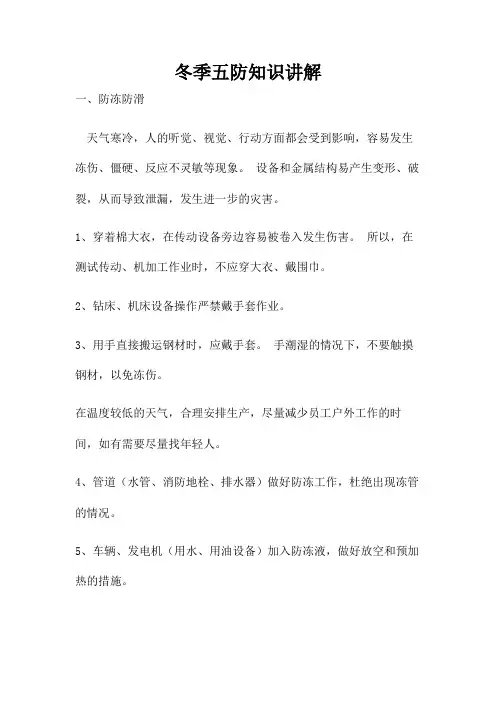 冬季五防知识讲解

一、防冻防滑

天气寒冷，人的听觉、视觉、行动方面都会受到影响，容易发生冻伤、僵硬、反应不灵敏等现象。 设备和金属结构易产生变形、破裂，从而导致泄漏，发生进一步的灾害。

1、穿着棉大衣，在传动设备旁边容易被卷入发生伤害。 所以，在测试传动、机加工作业时，不应穿大衣、戴围巾。

2、钻床、机床设备操作严禁戴手套作业。

3、用手直接搬运钢材时，应戴手套。 手潮湿的情况下，不要触摸钢材，以免冻伤。

在温度较低的天气，合理安排生产，尽量减少员工户外工作的时间，如有需要尽量找年轻人。

4、管道（水管、消防地栓、排水器）做好防冻工作，杜绝出现冻管的情况。

5、车辆、发电机（用水、用油设备）加入防冻液，做好放空和预加热的措施。